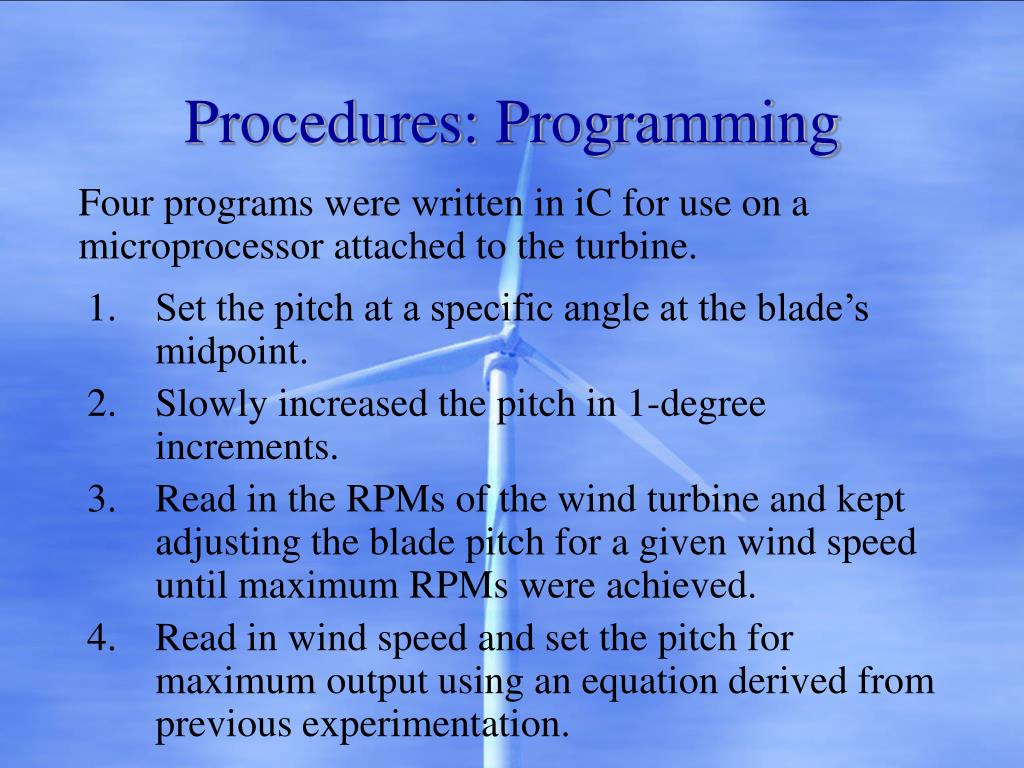 Procedures: Programming

Four programs were written in iC for use on a microprocessor attached to the turbine.

1. Set the pitch at a specific angle at the blade’s midpoint.
2. Slowly increased the pitch in 1-degree increments.
3. Read in the RPMs of the wind turbine and kept adjusting the blade pitch for a given wind speed until maximum RPMs were achieved.
4. Read in wind speed and set the pitch for maximum output using an equation derived from previous experimentation.